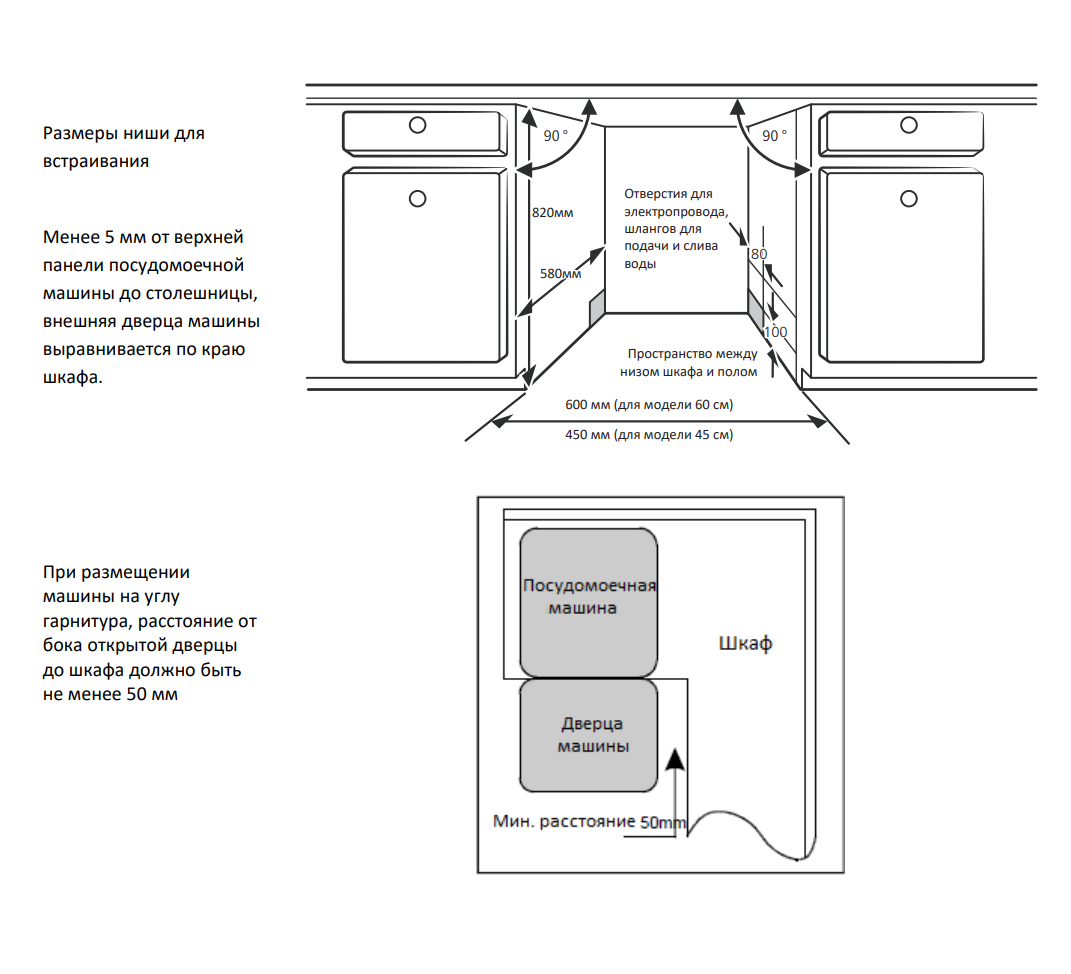 Размеры ниши для встраивания

Менее 5 мм от верхней панели посудомоечной машины до столешницы, внешняя дверца машины выравнивается по краю шкафа.

90 °

90 °

820мм

580мм

Отверстия для электропровода, шлангов для подачи и слива воды

80

100

Пространство между низом шкафа и полом

600 мм (для модели 60 см)

450 мм (для модели 45 см)

При размещении машины на углу гарнитура, расстояние от бока открытой дверцы до шкафа должно быть не менее 50 мм

Посудомоечная машина

Шкаф

Дверца машины

Мин. расстояние 50mm